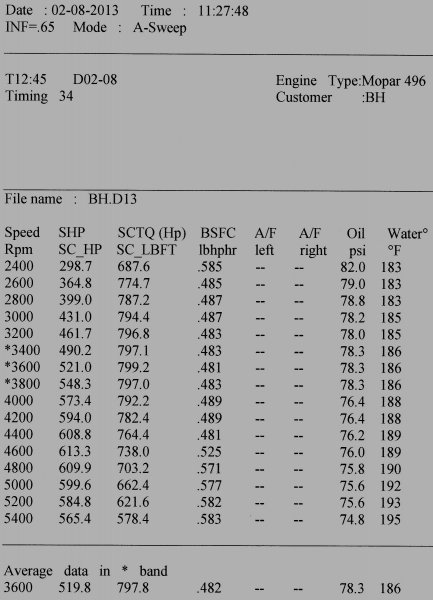 Date : 02-08-2013 Time : 11:27:48
INF=.65 Mode : A-Sweep

T12:45 D02-08
Timing 34

Engine Type:Mopar 496
Customer :BH

File name : BH.D13

| Speed | SHP | SCTQ (Hp) | BSFC | A/F | A/F | Oil | Water° |
|---|---|---|---|---|---|---|---|
| Rpm | SC_HP | SC_LBFT | lbhphr | left | right | psi | °F |
| 2400 | 298.7 | 687.6 | .585 | -- | -- | 82.0 | 183 |
| 2600 | 364.8 | 774.7 | .485 | -- | -- | 79.0 | 183 |
| 2800 | 399.0 | 787.2 | .487 | -- | -- | 78.8 | 183 |
| 3000 | 431.0 | 794.4 | .487 | -- | -- | 78.2 | 185 |
| 3200 | 461.7 | 796.8 | .483 | -- | -- | 78.0 | 185 |
| *3400 | 490.2 | 797.1 | .483 | -- | -- | 78.3 | 186 |
| *3600 | 521.0 | 799.2 | .481 | -- | -- | 78.3 | 186 |
| *3800 | 548.3 | 797.0 | .483 | -- | -- | 78.3 | 186 |
| 4000 | 573.4 | 792.2 | .489 | -- | -- | 76.4 | 188 |
| 4200 | 594.0 | 782.4 | .489 | -- | -- | 76.4 | 188 |
| 4400 | 608.8 | 764.4 | .481 | -- | -- | 76.2 | 189 |
| 4600 | 613.3 | 738.0 | .525 | -- | -- | 76.0 | 189 |
| 4800 | 609.9 | 703.2 | .571 | -- | -- | 75.8 | 190 |
| 5000 | 599.6 | 662.4 | .577 | -- | -- | 75.6 | 192 |
| 5200 | 584.8 | 621.6 | .582 | -- | -- | 75.6 | 193 |
| 5400 | 565.4 | 578.4 | .583 | -- | -- | 74.8 | 195 |

Average data in * band
| 3600 | 519.8 | 797.8 | .482 | -- | -- | 78.3 | 186 |
|---|---|---|---|---|---|---|---|